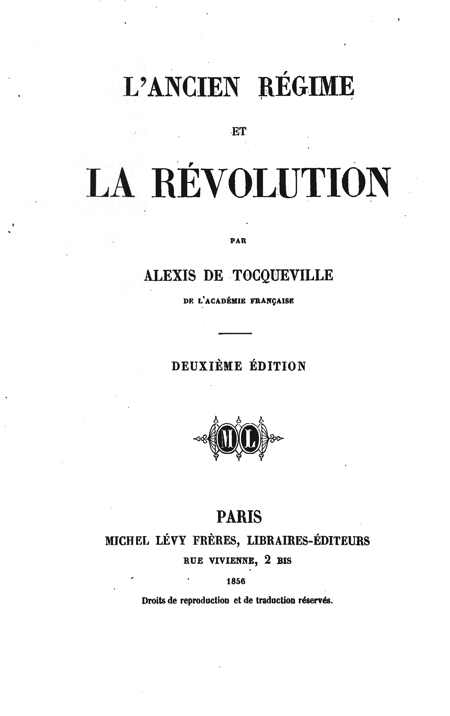 L'ANCIEN RÉGIME

ET

LA RÉVOLUTION

PAR

ALEXIS DE TOCQUEVILLE

DE L'ACADÉMIE FRANÇAISE

DEUXIÈME ÉDITION

ML

PARIS

MICHEL LÉVY FRÈRES, LIBRAIRES-ÉDITEURS

RUE VIVIENNE, 2 BIS

1856

Droits de reproduction et de traduction réservés.